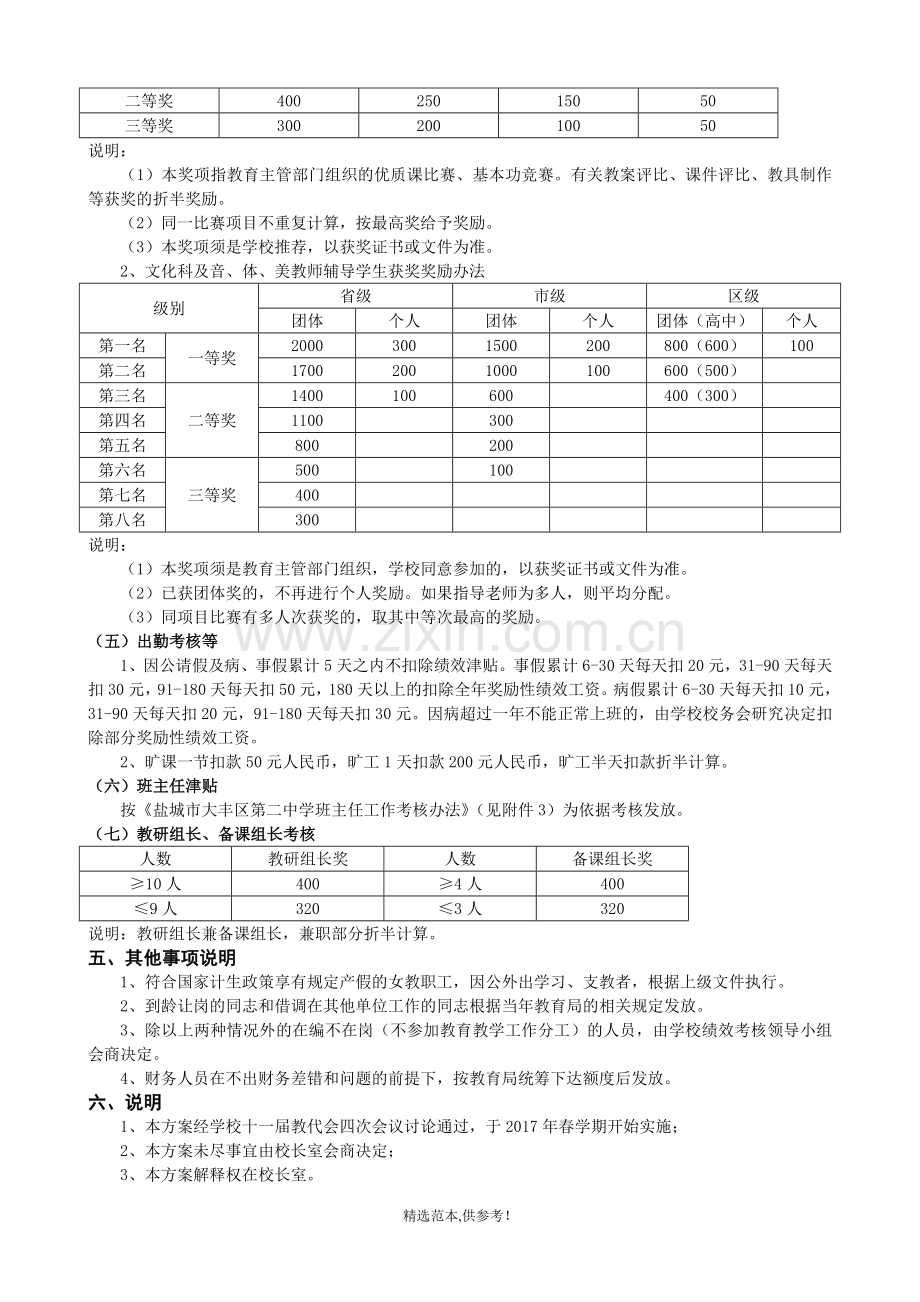 | 二等奖 | 400 | 250 | 150 | 50 |
|---|---|---|---|---|
| 三等奖 | 300 | 200 | 100 | 50 |

说明：

（1）本奖项指教育主管部门组织的优质课比赛、基本功竞赛。有关教案评比、课件评比、教具制作等获奖的折半奖励。

（2）同一比赛项目不重复计算，按最高奖给予奖励。

（3）本奖项须是学校推荐，以获奖证书或文件为准。

2、文化科及音、体、美教师辅导学生获奖奖励办法

| 级别 | | 省级 | | 市级 | | 区级 | |
|---|---|---|---|---|---|---|---|
| | | 团体 | 个人 | 团体 | 个人 | 团体（高中） | 个人 |
| 第一名 | 一等奖 | 2000 | 300 | 1500 | 200 | 800（600） | 100 |
| 第二名 | | 1700 | 200 | 1000 | 100 | 600（500） | |
| 第三名 | 二等奖 | 1400 | 100 | 600 | | 400（300） | |
| 第四名 | | 1100 | | 300 | | | |
| 第五名 | | 800 | | 200 | | | |
| 第六名 | 三等奖 | 500 | | 100 | | | |
| 第七名 | | 400 | | | | | |
| 第八名 | | 300 | | | | | |

说明：

（1）本奖项须是教育主管部门组织，学校同意参加的，以获奖证书或文件为准。

（2）已获团体奖的，不再进行个人奖励。如果指导老师为多人，则平均分配。

（3）同项目比赛有多人次获奖的，取其中等次最高的奖励。

（五）出勤考核等

1、因公请假及病、事假累计5天之内不扣除绩效津贴。事假累计6-30天每天扣20元，31-90天每天扣30元，91-180天每天扣50元，180天以上的扣除全年奖励性绩效工资。病假累计6-30天每天扣10元，31-90天每天扣20元，91-180天每天扣30元。因病超过一年不能正常上班的，由学校校务会研究决定扣除部分奖励性绩效工资。

2、旷课一节扣款50元人民币，旷工1天扣款200元人民币，旷工半天扣款折半计算。

（六）班主任津贴

按《盐城市大丰区第二中学班主任工作考核办法》（见附件3）为依据考核发放。

（七）教研组长、备课组长考核

| 人数 | 教研组长奖 | 人数 | 备课组长奖 |
|---|---|---|---|
| ≥10人 | 400 | ≥4人 | 400 |
| ≤9人 | 320 | ≤3人 | 320 |

说明：教研组长兼备课组长，兼职部分折半计算。

五、其他事项说明

1、符合国家计生政策享有规定产假的女教职工，因公外出学习、支教者，根据上级文件执行。

2、到龄让岗的同志和借调在其他单位工作的同志根据当年教育局的相关规定发放。

3、除以上两种情况外的在编不在岗（不参加教育教学工作分工）的人员，由学校绩效考核领导小组会商决定。

4、财务人员在不出财务差错和问题的前提下，按教育局统筹下达额度后发放。

六、说明

1、本方案经学校十一届教代会四次会议讨论通过，于2017年春学期开始实施；

2、本方案未尽事宜由校长室会商决定；

3、本方案解释权在校长室。

精选范本,供参考!

www.zixin.com.cn